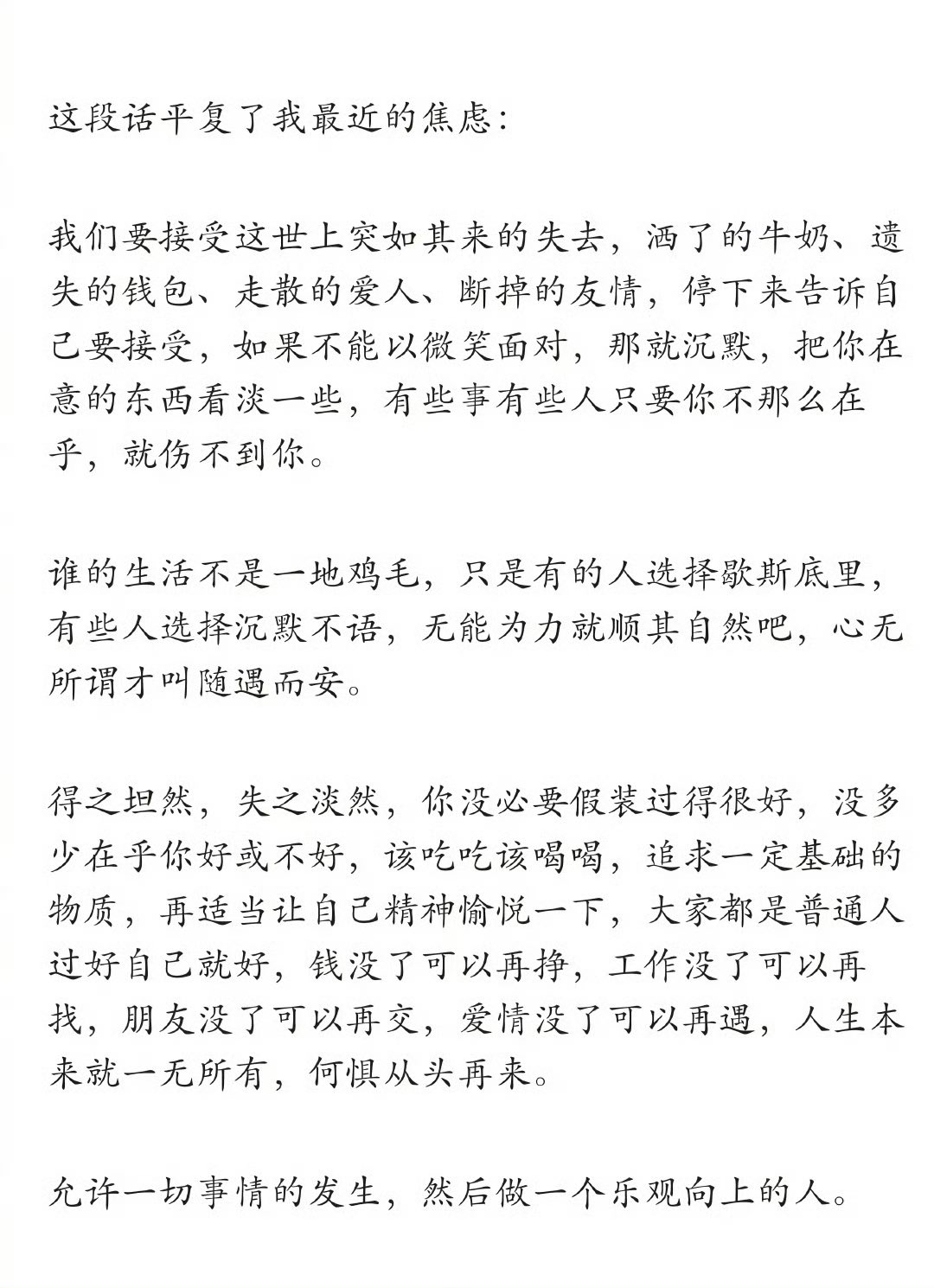 这段话平复了我最近的焦虑：

我们要接受这世上突如其来的失去，洒了的牛奶、遗失的钱包、走散的爱人、断掉的友情，停下来告诉自己要接受，如果不能以微笑面对，那就沉默，把你在意的东西看淡一些，有些事有些人只要你不那么在乎，就伤不到你。

谁的生活不是一地鸡毛，只是有的人选择歇斯底里，有些人选择沉默不语，无能为力就顺其自然吧，心无所谓才叫随遇而安。

得之坦然，失之淡然，你没必要假装过得很好，没多少在乎你好或不好，该吃吃该喝喝，追求一定基础的物质，再适当让自己精神愉悦一下，大家都是普通人过好自己就好，钱没了可以再挣，工作没了可以再找，朋友没了可以再交，爱情没了可以再遇，人生本来就一无所有，何惧从头再来。

允许一切事情的发生，然后做一个乐观向上的人。